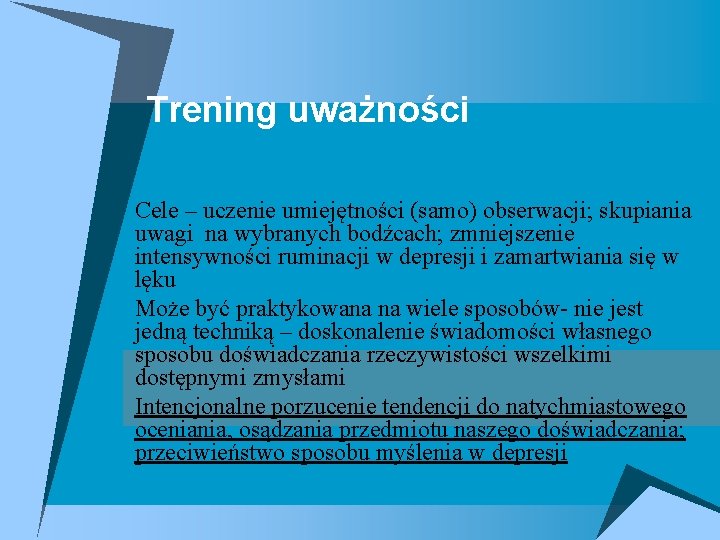 Trening uważności

Cele – uczenie umiejętności (samo) obserwacji; skupiania uwagi na wybranych bodźcach; zmniejszenie intensywności ruminacji w depresji i zamartwiania się w lęku

Może być praktykowana na wiele sposobów- nie jest jedną techniką – doskonalenie świadomości własnego sposobu doświadczania rzeczywistości wszelkimi dostępnymi zmysłami

Intencjonalne porzucenie tendencji do natychmiastowego oceniania, osądzania przedmiotu naszego doświadczania; przeciwieństwo sposobu myślenia w depresji